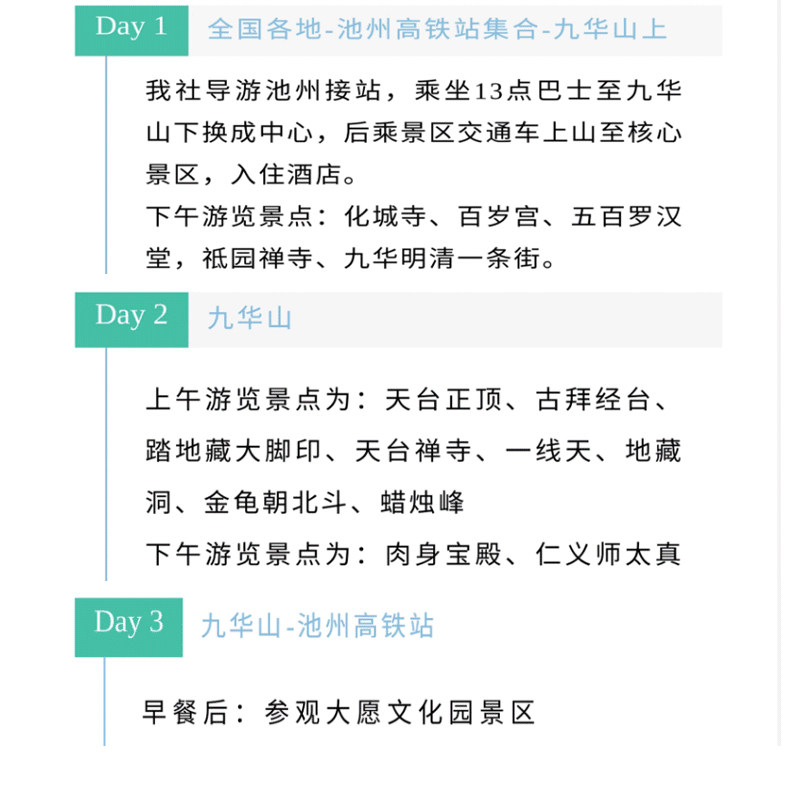 Day 1 全国各地-池州高铁站集合-九华山上

我社导游池州接站，乘坐13点巴士至九华山下换成中心，后乘景区交通车上山至核心景区，入住酒店。
下午游览景点：化城寺、百岁宫、五百罗汉堂，祇园禅寺、九华明清一条街。

Day 2 九华山

上午游览景点为：天台正顶、古拜经台、踏地藏大脚印、天台禅寺、一线天、地藏洞、金龟朝北斗、蜡烛峰
下午游览景点为：肉身宝殿、仁义师太真

Day 3 九华山-池州高铁站

早餐后：参观大愿文化园景区